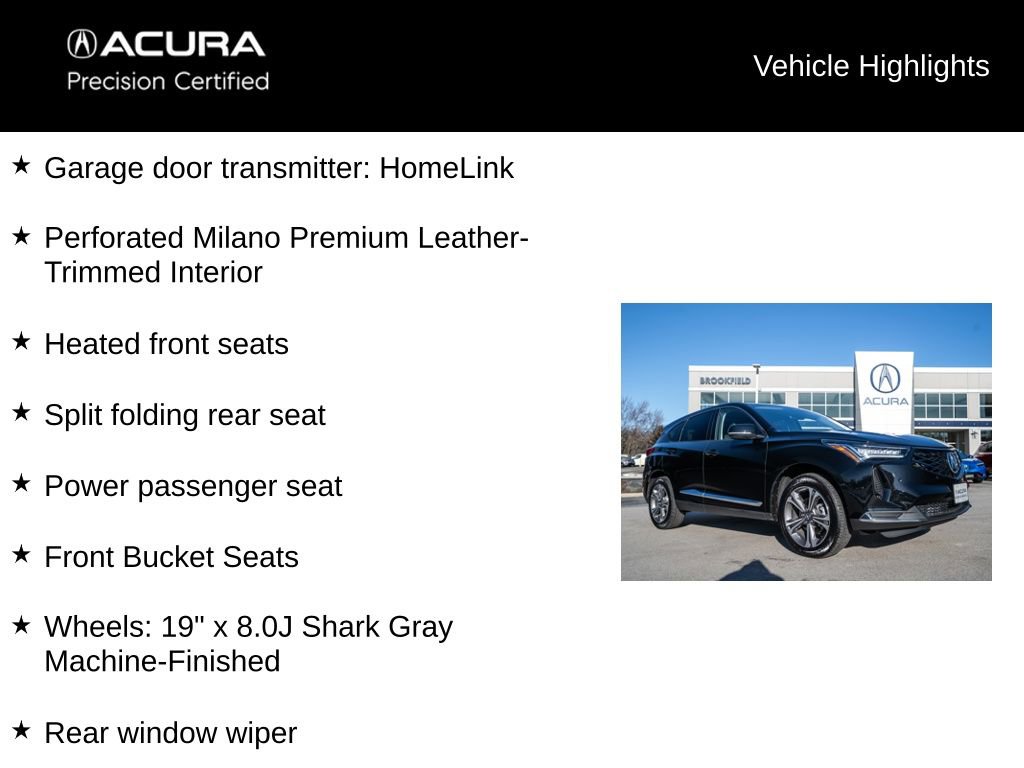 ACURA
Precision Certified

Vehicle Highlights

★ Garage door transmitter: HomeLink

★ Perforated Milano Premium Leather-Trimmed Interior

★ Heated front seats

★ Split folding rear seat

★ Power passenger seat

★ Front Bucket Seats

★ Wheels: 19" x 8.0J Shark Gray Machine-Finished

★ Rear window wiper

BROOKFIELD

ACURA